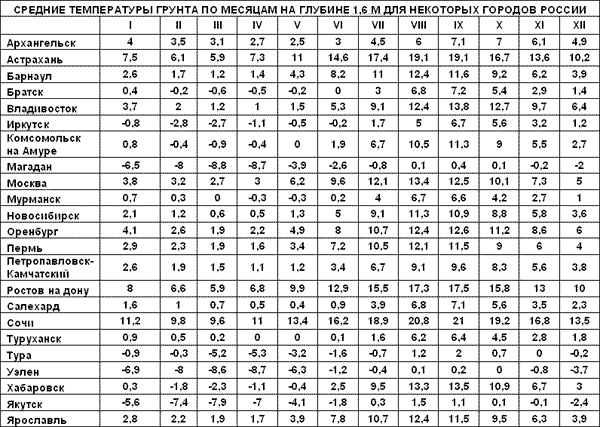 СРЕДНИЕ ТЕМПЕРАТУРЫ ГРУНТА ПО МЕСЯЦАМ НА ГЛУБИНЕ 1,6 М ДЛЯ НЕКОТОРЫХ ГОРОДОВ РОССИИ

| | I | II | III | IV | V | VI | VII | VIII | IX | X | XI | XII |
|---|---|---|---|---|---|---|---|---|---|---|---|---|
| Архангельск | 4 | 3,5 | 3,1 | 2,7 | 2,5 | 3 | 4,5 | 6 | 7,1 | 7 | 6,1 | 4,9 |
| Астрахань | 7,5 | 6,1 | 5,9 | 7,3 | 11 | 14,6 | 17,4 | 19,1 | 19,1 | 16,7 | 13,6 | 10,2 |
| Барнаул | 2,6 | 1,7 | 1,2 | 1,4 | 4,3 | 8,2 | 11 | 12,4 | 11,6 | 9,2 | 6,2 | 3,9 |
| Братск | 0,4 | -0,2 | -0,6 | -0,5 | -0,2 | 0 | 3 | 6,8 | 7,2 | 5,4 | 2,9 | 1,4 |
| Владивосток | 3,7 | 2 | 1,2 | 1 | 1,5 | 5,3 | 9,1 | 12,4 | 13,8 | 12,7 | 9,7 | 6,4 |
| Иркутск | -0,8 | -2,8 | -2,7 | -1,1 | -0,5 | -0,2 | 1,7 | 5 | 6,7 | 5,6 | 3,2 | 1,2 |
| Комсомольск на Амуре | 0,8 | -0,4 | -0,9 | -0,4 | 0 | 1,9 | 6,7 | 10,5 | 11,3 | 9 | 5,5 | 2,7 |
| Магадан | -6,5 | -8 | -8,8 | -8,7 | -3,9 | -2,6 | -0,8 | 0,1 | 0,4 | 0,1 | -0,2 | -2 |
| Москва | 3,8 | 3,2 | 2,7 | 3 | 6,2 | 9,6 | 12,1 | 13,4 | 12,5 | 10,1 | 7,3 | 5 |
| Мурманск | 0,7 | 0,3 | 0 | -0,3 | -0,3 | 0,2 | 4 | 6,7 | 6,6 | 4,2 | 2,7 | 1 |
| Новосибирск | 2,1 | 1,2 | 0,6 | 0,5 | 1,3 | 5 | 9,1 | 11,3 | 10,9 | 8,8 | 5,8 | 3,6 |
| Оренбург | 4,1 | 2,6 | 1,9 | 2,2 | 4,9 | 8 | 10,7 | 12,4 | 12,6 | 11,2 | 8,6 | 6 |
| Пермь | 2,9 | 2,3 | 1,9 | 1,6 | 3,4 | 7,2 | 10,5 | 12,1 | 11,5 | 9 | 6 | 4 |
| Петропавловск-Камчатский | 2,6 | 1,9 | 1,5 | 1,1 | 1,2 | 3,4 | 6,7 | 9,1 | 9,6 | 8,3 | 5,6 | 3,8 |
| Ростов на дону | 8 | 6,6 | 5,9 | 6,8 | 9,9 | 12,9 | 15,5 | 17,3 | 17,5 | 15,8 | 13 | 10 |
| Салехард | 1,6 | 1 | 0,7 | 0,5 | 0,4 | 0,9 | 3,9 | 6,8 | 7,1 | 5,6 | 3,5 | 2,3 |
| Сочи | 11,2 | 9,8 | 9,6 | 11 | 13,4 | 16,2 | 18,9 | 20,8 | 21 | 19,2 | 16,8 | 13,5 |
| Туруханск | 0,9 | 0,5 | 0,2 | 0 | 0 | 0,1 | 1,6 | 6,2 | 6,4 | 4,5 | 2,8 | 1,8 |
| Тура | -0,9 | -0,3 | -5,2 | -5,3 | -3,2 | -1,6 | -0,7 | 1,2 | 2 | 0,7 | 0 | -0,2 |
| Уэлен | -6,9 | -8 | -8,6 | -8,7 | -6,3 | -1,2 | -0,4 | 0,1 | 0,2 | 0 | -0,8 | -3,7 |
| Хабаровск | 0,3 | -1,8 | -2,3 | -1,1 | -0,4 | 2,5 | 9,5 | 13,3 | 13,5 | 10,9 | 6,7 | 3 |
| Якутск | -5,6 | -7,4 | -7,9 | -7 | -4,1 | -1,8 | 0,3 | 1,5 | 1,1 | 0,1 | -0,1 | -2,4 |
| Ярославль | 2,8 | 2,2 | 1,9 | 1,7 | 3,9 | 7,8 | 10,7 | 12,4 | 11,5 | 9,5 | 6,3 | 3,9 |